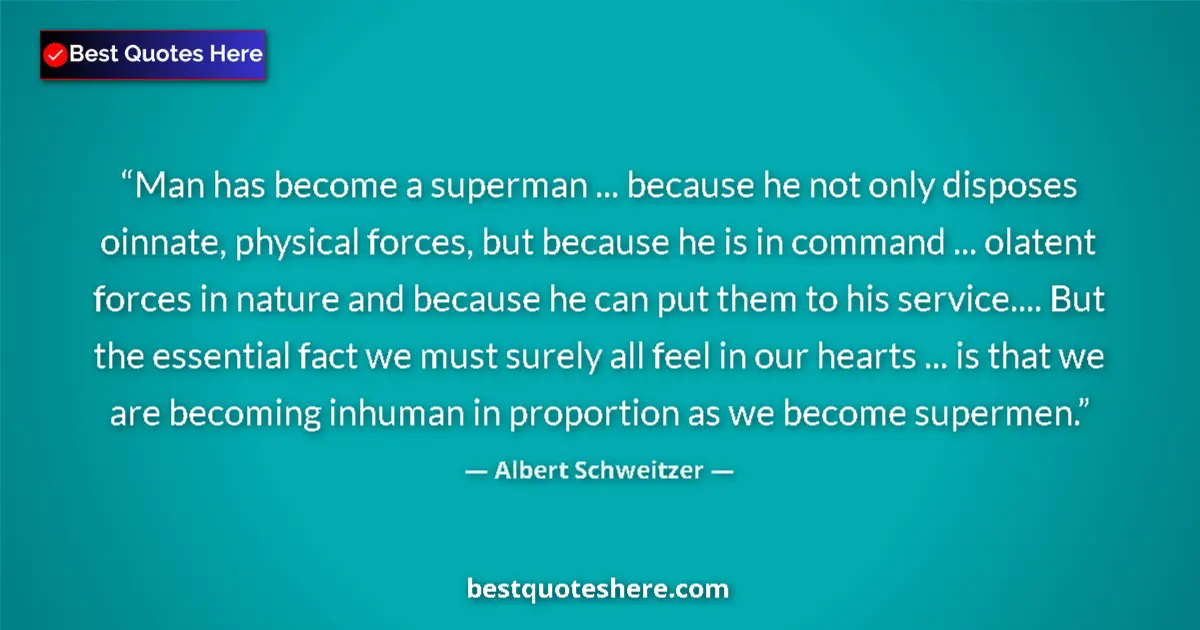 Best Quotes Here

“Man has become a superman ... because he not only disposes oinnate, physical forces, but because he is in command ... olatent forces in nature and because he can put them to his service.... But the essential fact we must surely all feel in our hearts ... is that we are becoming inhuman in proportion as we become supermen.”

— Albert Schweitzer —

bestquoteshere.com